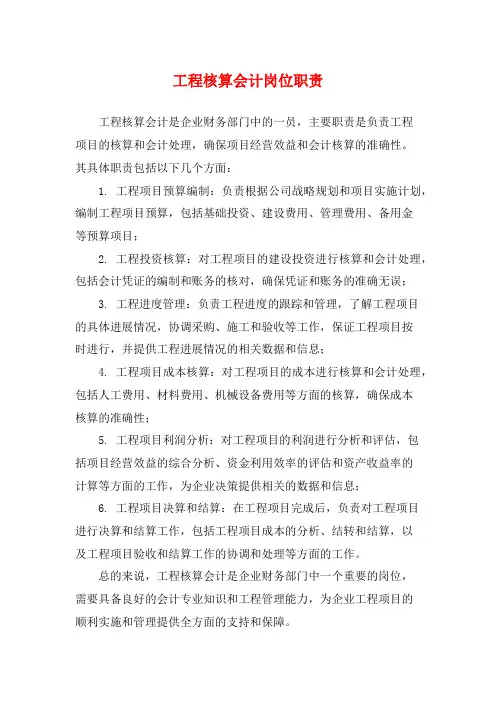 工程核算会计岗位职责

工程核算会计是企业财务部门中的一员，主要职责是负责工程项目的核算和会计处理，确保项目经营效益和会计核算的准确性。其具体职责包括以下几个方面：

1. 工程项目预算编制：负责根据公司战略规划和项目实施计划，编制工程项目预算，包括基础投资、建设费用、管理费用、备用金等预算项目；

2. 工程投资核算：对工程项目的建设投资进行核算和会计处理，包括会计凭证的编制和账务的核对，确保凭证和账务的准确无误；

3. 工程进度管理：负责工程进度的跟踪和管理，了解工程项目的具体进展情况，协调采购、施工和验收等工作，保证工程项目按时进行，并提供工程进展情况的相关数据和信息；

4. 工程项目成本核算：对工程项目的成本进行核算和会计处理，包括人工费用、材料费用、机械设备费用等方面的核算，确保成本核算的准确性；

5. 工程项目利润分析：对工程项目的利润进行分析和评估，包括项目经营效益的综合分析、资金利用效率的评估和资产收益率的计算等方面的工作，为企业决策提供相关的数据和信息；

6. 工程项目决算和结算：在工程项目完成后，负责对工程项目进行决算和结算工作，包括工程项目成本的分析、结转和结算，以及工程项目验收和结算工作的协调和处理等方面的工作。

总的来说，工程核算会计是企业财务部门中一个重要的岗位，需要具备良好的会计专业知识和工程管理能力，为企业工程项目的顺利实施和管理提供全方面的支持和保障。